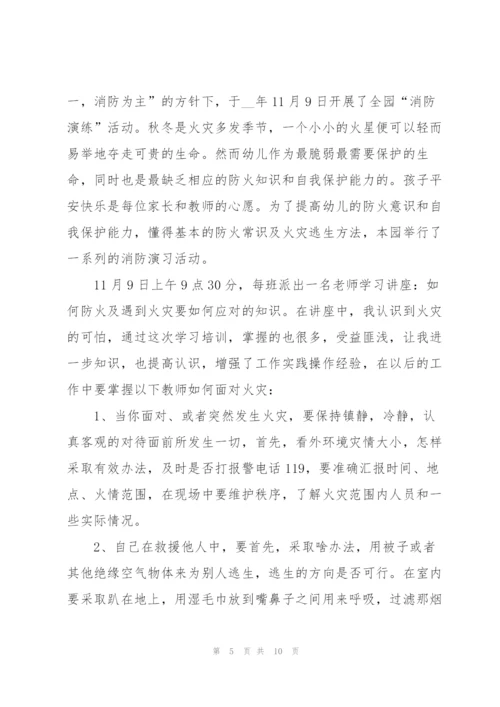 一，消防为主”的方针下，于__年11月9日开展了全园“消防演练”活动。秋冬是火灾多发季节，一个小小的火星便可以轻而易举地夺走可贵的生命。然而幼儿作为最脆弱最需要保护的生命，同时也是最缺乏相应的防火知识和自我保护能力的。孩子平安快乐是每位家长和教师的心愿。为了提高幼儿的防火意识和自我保护能力，懂得基本的防火常识及火灾逃生方法，本园举行了一系列的消防演习活动。

11月9日上午9点30分，每班派出一名老师学习讲座：如何防火及遇到火灾要如何应对的知识。在讲座中，我认识到火灾的可怕，通过这次学习培训，掌握的也很多，受益匪浅，让我进一步知识，也提高认识，增强了工作实践操作经验，在以后的工作中要掌握以下教师如何面对火灾：

1、当你面对、或者突然发生火灾，要保持镇静，冷静，认真客观的对待面前所发生一切，首先，看外环境灾情大小，怎样采取有效办法，及时是否打报警电话119，要准确汇报时间、地点、火情范围，在现场中要维护秩序，了解火灾范围内人员和一些实际情况。

2、自己在救援他人中，要首先，采取啥办法，用被子或者其他绝缘空气物体来为别人逃生，逃生的方向是否可行。在室内要采取趴在地上，用湿毛巾放到嘴鼻子之间用来呼吸，过滤那烟

第 5 页 共 10 页